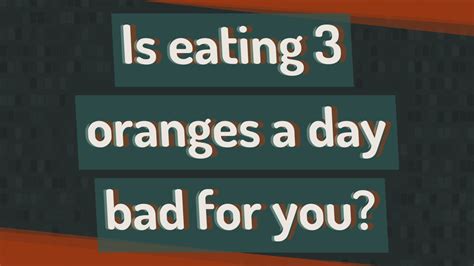 Is eating 3 oranges a day bad for you?